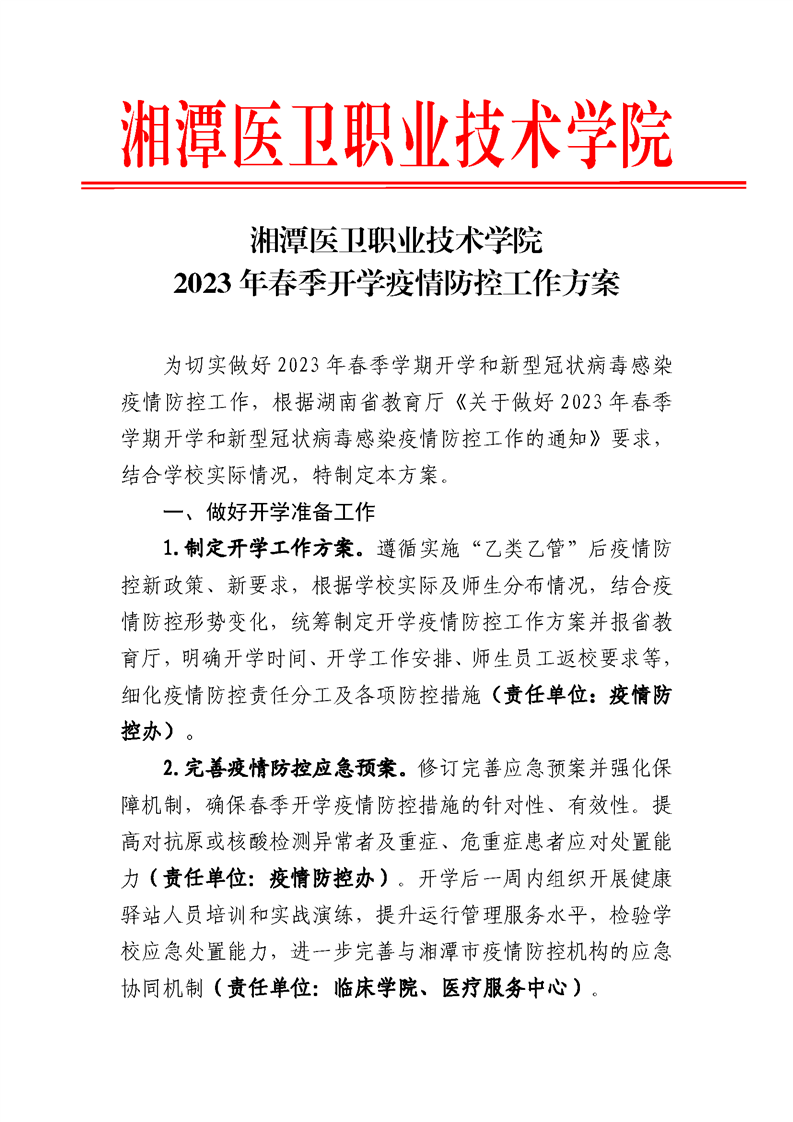 湘潭医卫职业技术学院

湘潭医卫职业技术学院
2023年春季开学疫情防控工作方案

为切实做好2023年春季学期开学和新型冠状病毒感染疫情防控工作，根据湖南省教育厅《关于做好2023年春季学期开学和新型冠状病毒感染疫情防控工作的通知》要求，结合学校实际情况，特制定本方案。

一、做好开学准备工作

1.制定开学工作方案。遵循实施“乙类乙管”后疫情防控新政策、新要求，根据学校实际及师生分布情况，结合疫情防控形势变化，统筹制定开学疫情防控工作方案并报省教育厅，明确开学时间、开学工作安排、师生员工返校要求等，细化疫情防控责任分工及各项防控措施（责任单位：疫情防控办）。

2.完善疫情防控应急预案。修订完善应急预案并强化保障机制，确保春季开学疫情防控措施的针对性、有效性。提高对抗原或核酸检测异常者及重症、危重症患者应对处置能力（责任单位：疫情防控办）。开学后一周内组织开展健康驿站人员培训和实战演练，提升运行管理服务水平，检验学校应急处置能力，进一步完善与湘潭市疫情防控机构的应急协同机制（责任单位：临床学院、医疗服务中心）。